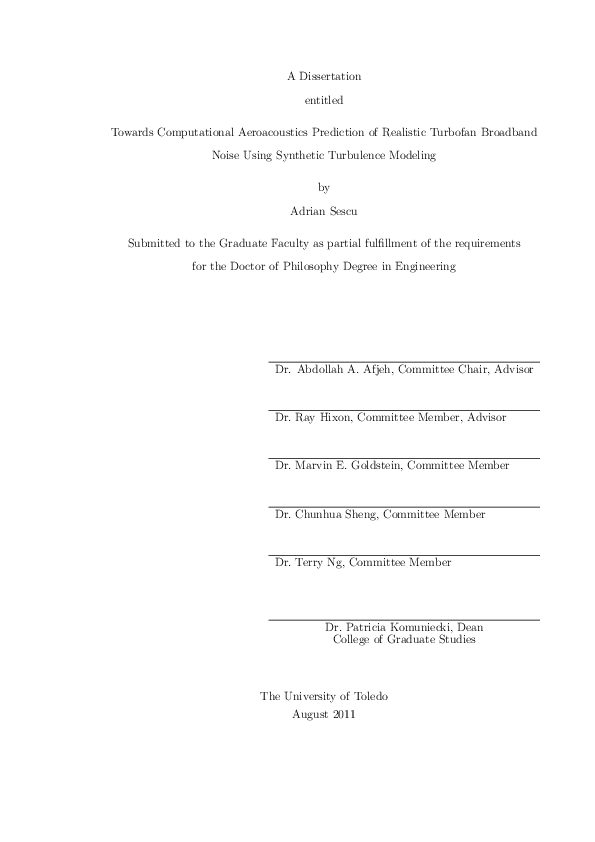 A Dissertation

entitled

Towards Computational Aeroacoustics Prediction of Realistic Turbofan Broadband Noise Using Synthetic Turbulence Modeling

by

Adrian Sescu

Submitted to the Graduate Faculty as partial fulfillment of the requirements for the Doctor of Philosophy Degree in Engineering

Dr. Abdollah A. Afjeh, Committee Chair, Advisor

Dr. Ray Hixon, Committee Member, Advisor

Dr. Marvin E. Goldstein, Committee Member

Dr. Chunhua Sheng, Committee Member

Dr. Terry Ng, Committee Member

Dr. Patricia Komuniecki, Dean
College of Graduate Studies

The University of Toledo
August 2011